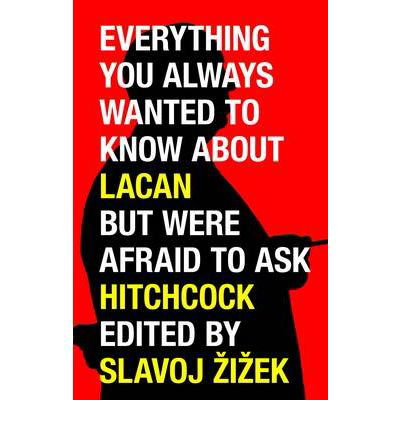 EVERYTHING YOU ALWAYS WANTED TO KNOW ABOUT LACAN BUT WERE AFRAID TO ASK HITCHCOCK

EDITED BY SLAVOJ ŽIŽEK